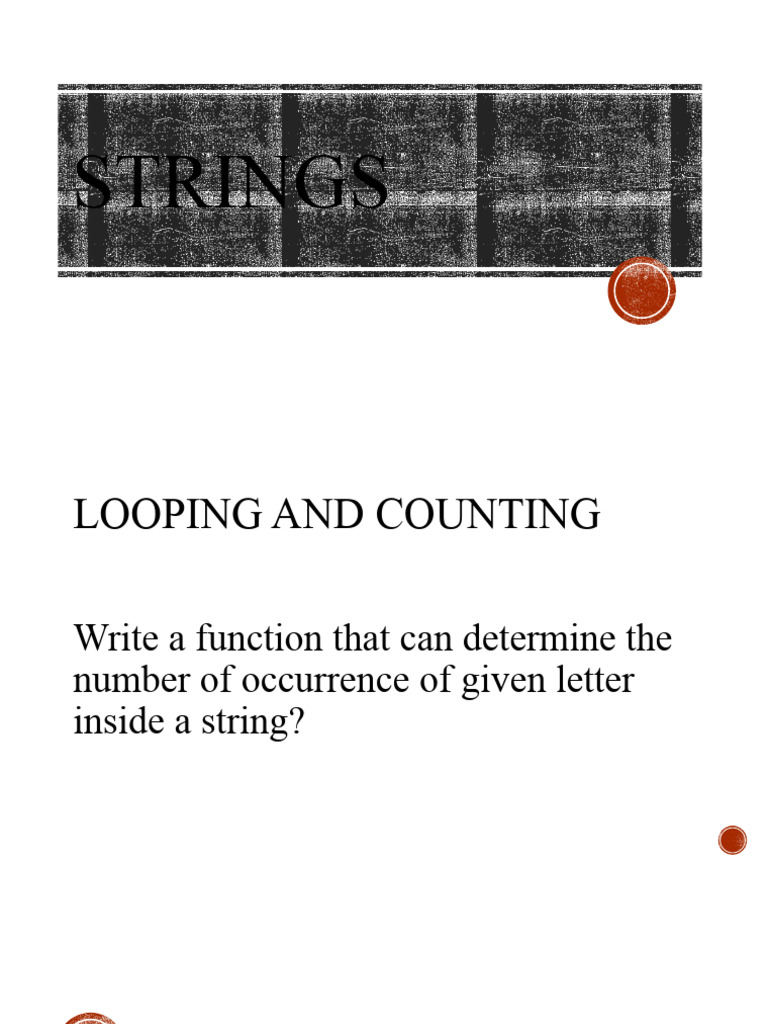 STRINGS

LOOPING AND COUNTING

Write a function that can determine the number of occurrence of given letter inside a string?